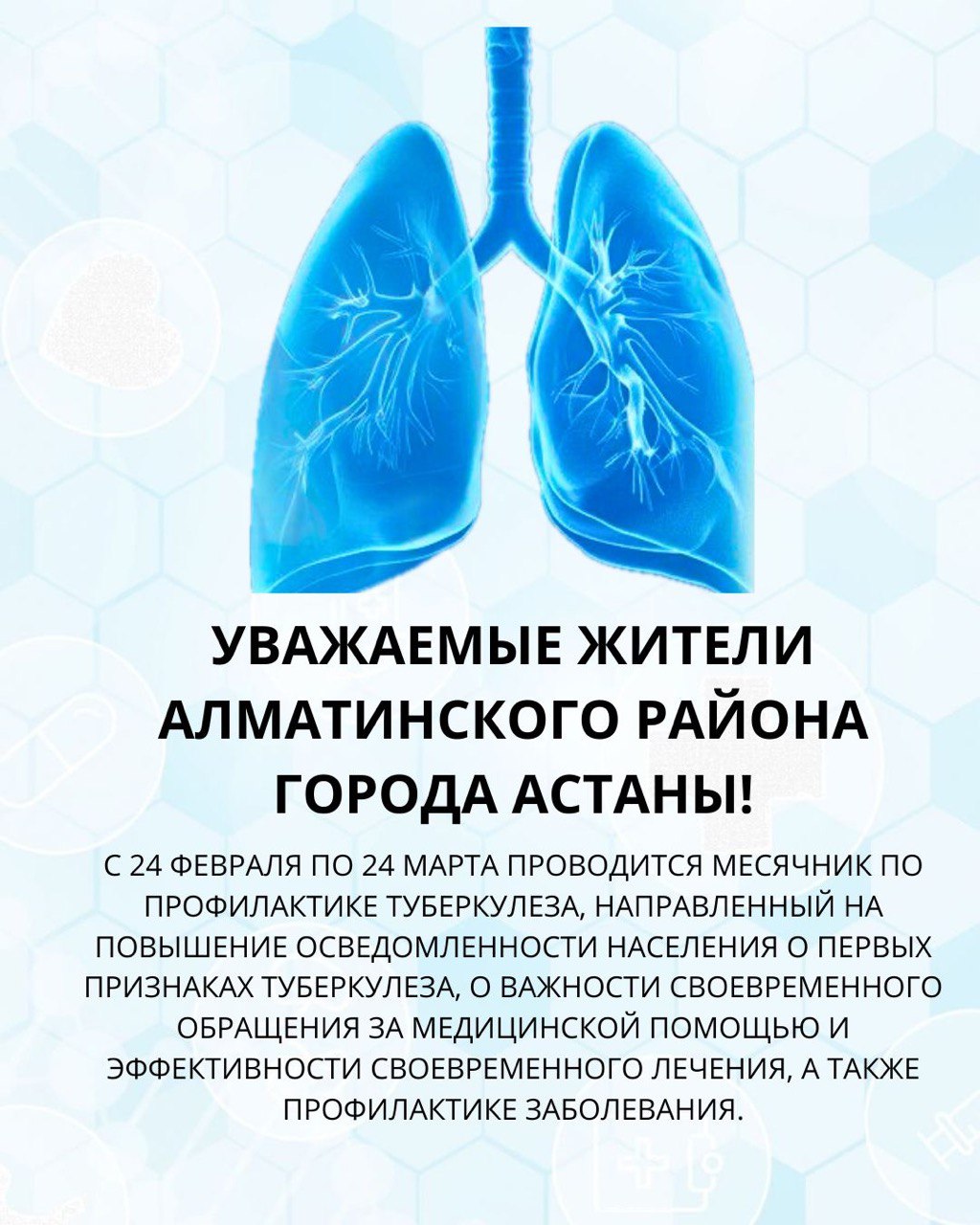 УВАЖАЕМЫЕ ЖИТЕЛИ АЛМАТИНСКОГО РАЙОНА ГОРОДА АСТАНЫ!

С 24 ФЕВРАЛЯ ПО 24 МАРТА ПРОВОДИТСЯ МЕСЯЧНИК ПО ПРОФИЛАКТИКЕ ТУБЕРКУЛЕЗА, НАПРАВЛЕННЫЙ НА ПОВЫШЕНИЕ ОСВЕДОМЛЕННОСТИ НАСЕЛЕНИЯ О ПЕРВЫХ ПРИЗНАКАХ ТУБЕРКУЛЕЗА, О ВАЖНОСТИ СВОЕВРЕМЕННОГО ОБРАЩЕНИЯ ЗА МЕДИЦИНСКОЙ ПОМОЩЬЮ И ЭФФЕКТИВНОСТИ СВОЕВРЕМЕННОГО ЛЕЧЕНИЯ, А ТАКЖЕ ПРОФИЛАКТИКЕ ЗАБОЛЕВАНИЯ.